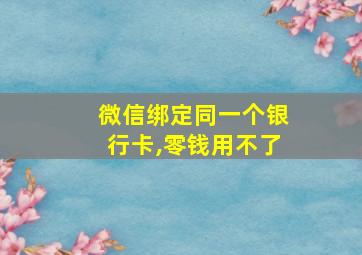 微信绑定同一个银行卡,零钱用不了